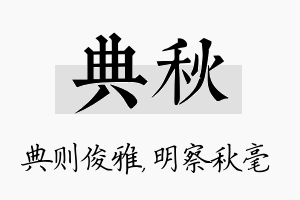 典秋

典则俊雅，明察秋毫